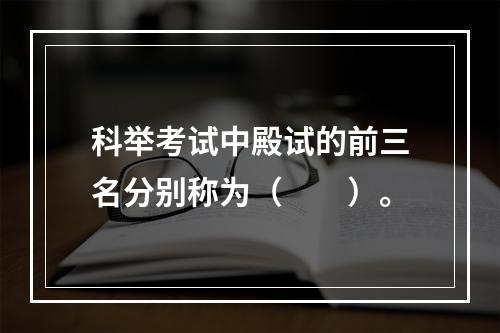 科举考试中殿试的前三名分别称为（　　）。